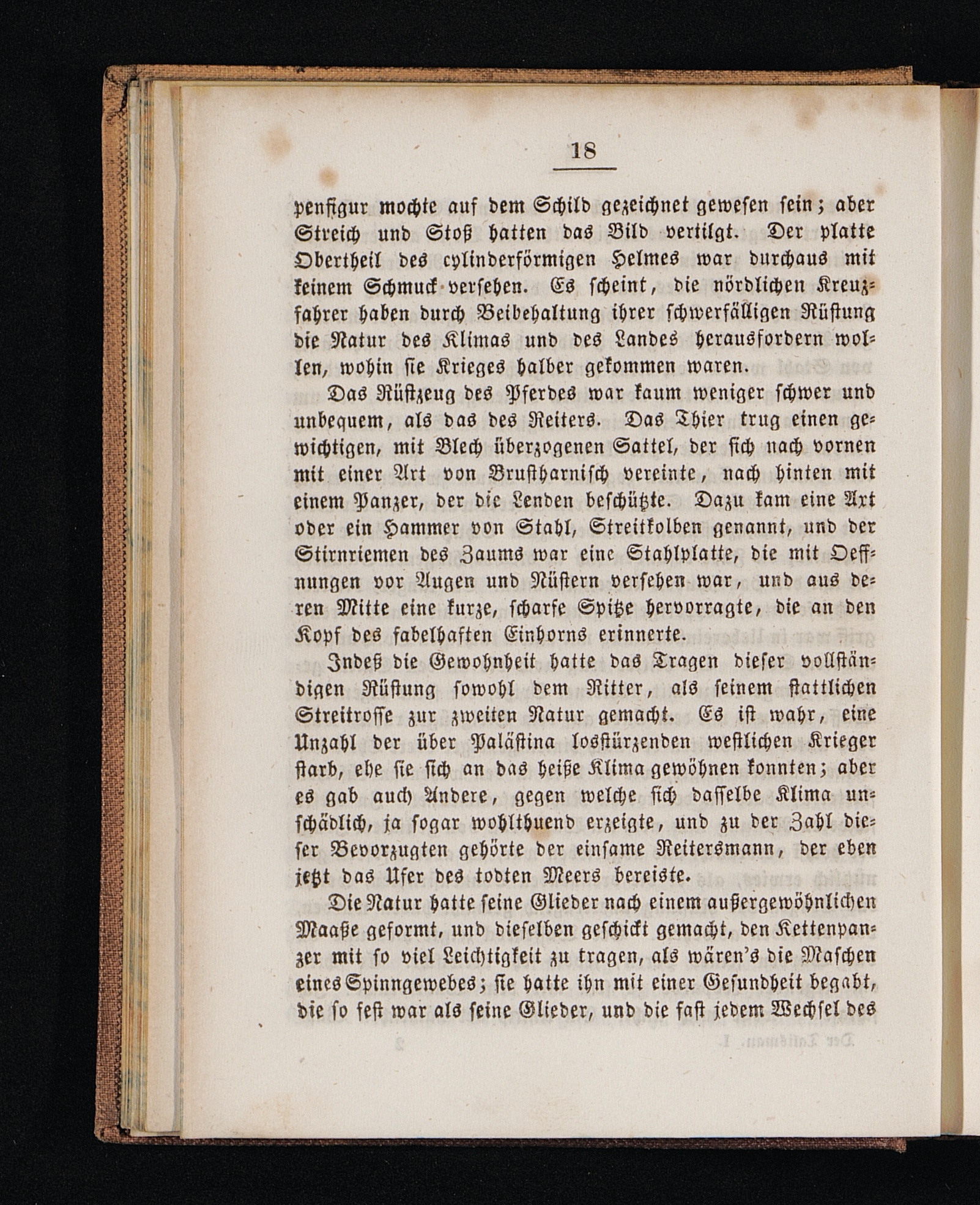 18

penfigur mochte auf dem Schild gezeichnet gewesen sein; aber Streich und Stoß hatten das Bild vertilgt. Der platte Obertheil des cylinderförmigen Helmes war durchaus mit keinem Schmuck versehen. Es scheint, die nördlichen Kreuzfahrer haben durch Beibehaltung ihrer schwerfälligen Rüstung die Natur des Klimas und des Landes herausfordern wollen, wohin sie Krieges halber gekommen waren.

Das Rüstzeug des Pferdes war kaum weniger schwer und unbequem, als das des Reiters. Das Thier trug einen gewichtigen, mit Blech überzogenen Sattel, der sich nach vornen mit einer Art von Brustharnisch vereinte, nach hinten mit einem Panzer, der die Lenden beschützte. Dazu kam eine Axt oder ein Hammer von Stahl, Streitkolben genannt, und der Stirnriemen des Zaums war eine Stahlplatte, die mit Oeffnungen vor Augen und Nüstern versehen war, und aus deren Mitte eine kurze, scharfe Spitze hervorragte, die an den Kopf des fabelhaften Einhorns erinnerte.

Indeß die Gewohnheit hatte das Tragen dieser vollständigen Rüstung sowohl dem Ritter, als seinem stattlichen Streitrosse zur zweiten Natur gemacht. Es ist wahr, eine Unzahl der über Palästina losstürzenden westlichen Krieger starb, ehe sie sich an das heiße Klima gewöhnen konnten; aber es gab auch Andere, gegen welche sich dasselbe Klima unschädlich, ja sogar wohlthuend erzeigte, und zu der Zahl dieser Bevorzugten gehörte der einsame Reitersmann, der eben jetzt das Ufer des todten Meers bereiste.

Die Natur hatte seine Glieder nach einem außergewöhnlichen Maaße geformt, und dieselben geschickt gemacht, den Kettenpanzer mit so viel Leichtigkeit zu tragen, als wären's die Maschen eines Spinngewebes; sie hatte ihn mit einer Gesundheit begabt, die so fest war als seine Glieder, und die fast jedem Wechsel des